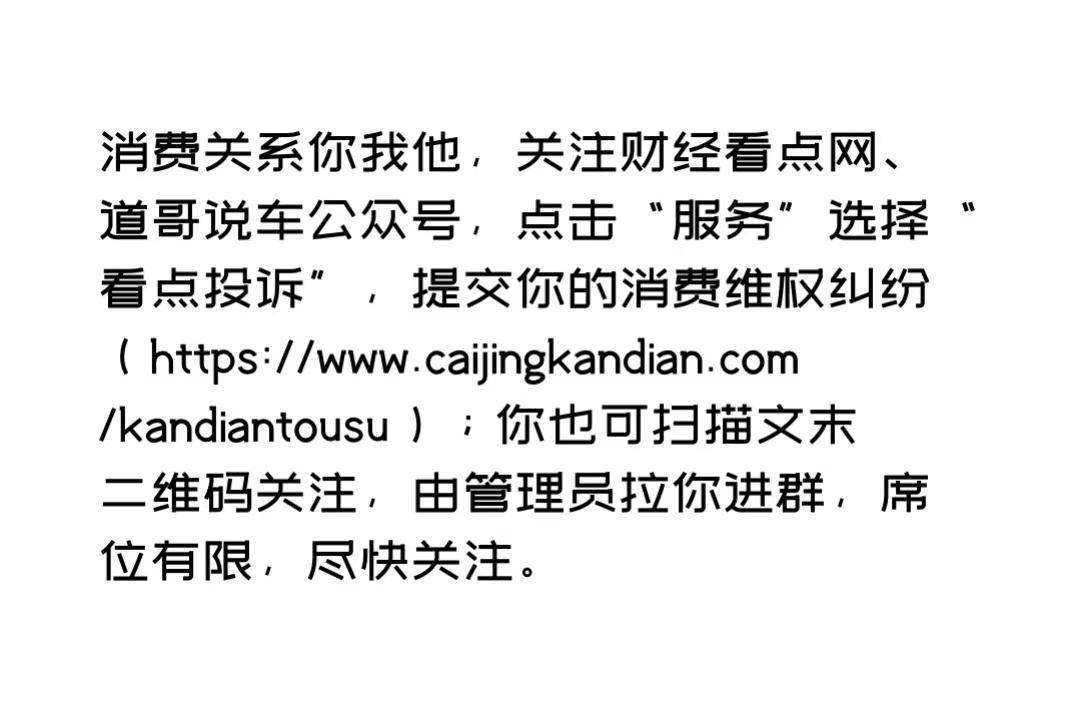 消费关系你我他，关注财经看点网、道哥说车公众号，点击“服务”选择“看点投诉”，提交你的消费维权纠纷（https://www.caijingkandian.com/kandiantousu）；你也可扫描文末二维码关注，由管理员拉你进群，席位有限，尽快关注。